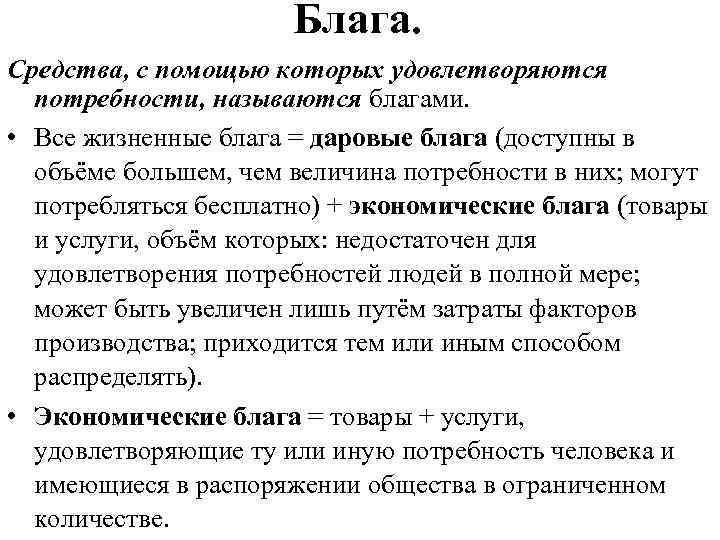 Блага.

Средства, с помощью которых удовлетворяются потребности, называются благами.

• Все жизненные блага = даровые блага (доступны в объёме большем, чем величина потребности в них; могут потребляться бесплатно) + экономические блага (товары и услуги, объём которых: недостаточен для удовлетворения потребностей людей в полной мере; может быть увеличен лишь путём затраты факторов производства; приходится тем или иным способом распределять).

• Экономические блага = товары + услуги, удовлетворяющие ту или иную потребность человека и имеющиеся в распоряжении общества в ограниченном количестве.